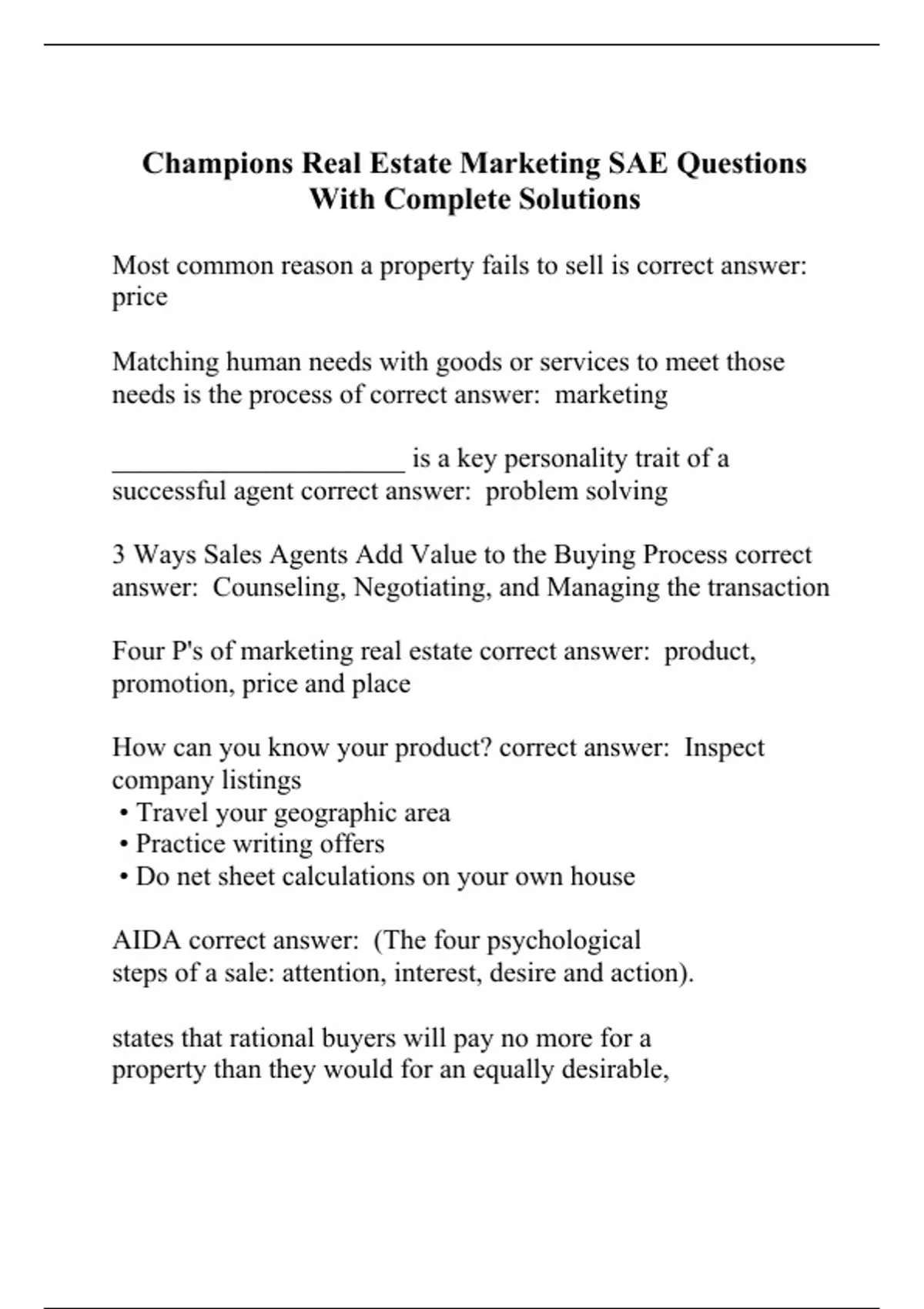 Champions Real Estate Marketing SAE Questions With Complete Solutions

Most common reason a property fails to sell is correct answer: price

Matching human needs with goods or services to meet those needs is the process of correct answer:  marketing

_____________________ is a key personality trait of a successful agent correct answer:  problem solving

3 Ways Sales Agents Add Value to the Buying Process correct answer:  Counseling, Negotiating, and Managing the transaction

Four P's of marketing real estate correct answer:  product, promotion, price and place

How can you know your product? correct answer:  Inspect company listings
• Travel your geographic area
• Practice writing offers
• Do net sheet calculations on your own house

AIDA correct answer:  (The four psychological steps of a sale: attention, interest, desire and action).

states that rational buyers will pay no more for a property than they would for an equally desirable,